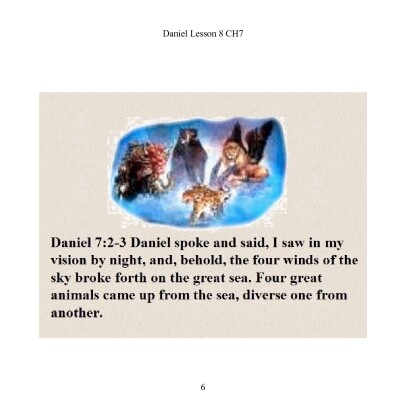 Daniel Lesson 8 CH7

Daniel 7:2-3 Daniel spoke and said, I saw in my vision by night, and, behold, the four winds of the sky broke forth on the great sea. Four great animals came up from the sea, diverse one from another.

6